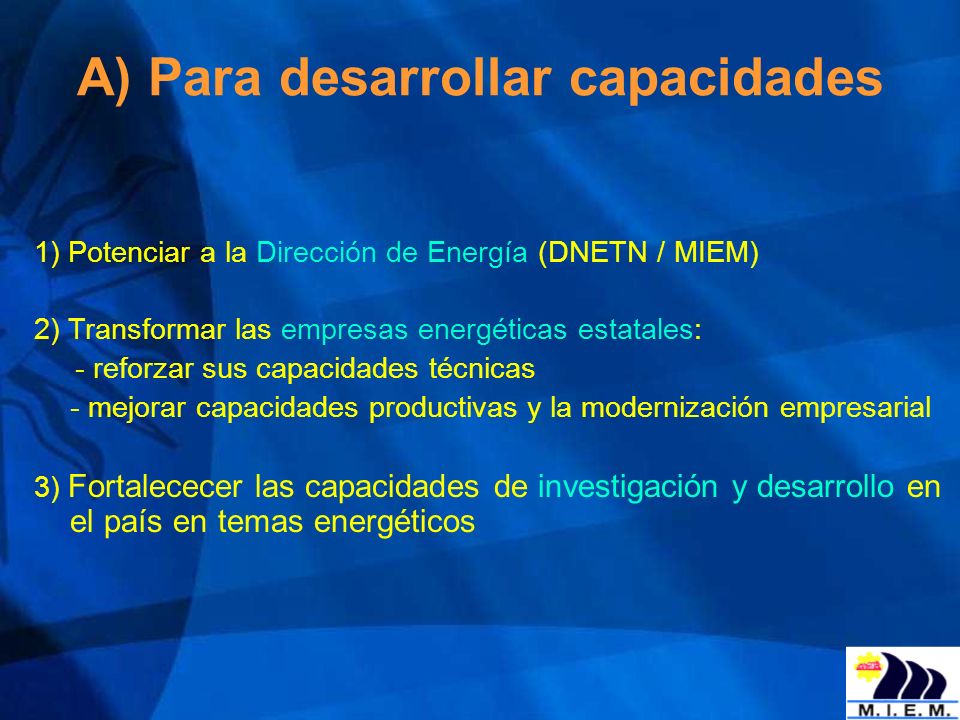 A) Para desarrollar capacidades

1) Potenciar a la Dirección de Energía (DNETN / MIEM)

2) Transformar las empresas energéticas estatales:
- reforzar sus capacidades técnicas
- mejorar capacidades productivas y la modernización empresarial

3) Fortalececer las capacidades de investigación y desarrollo en el país en temas energéticos

M. I. E. M.